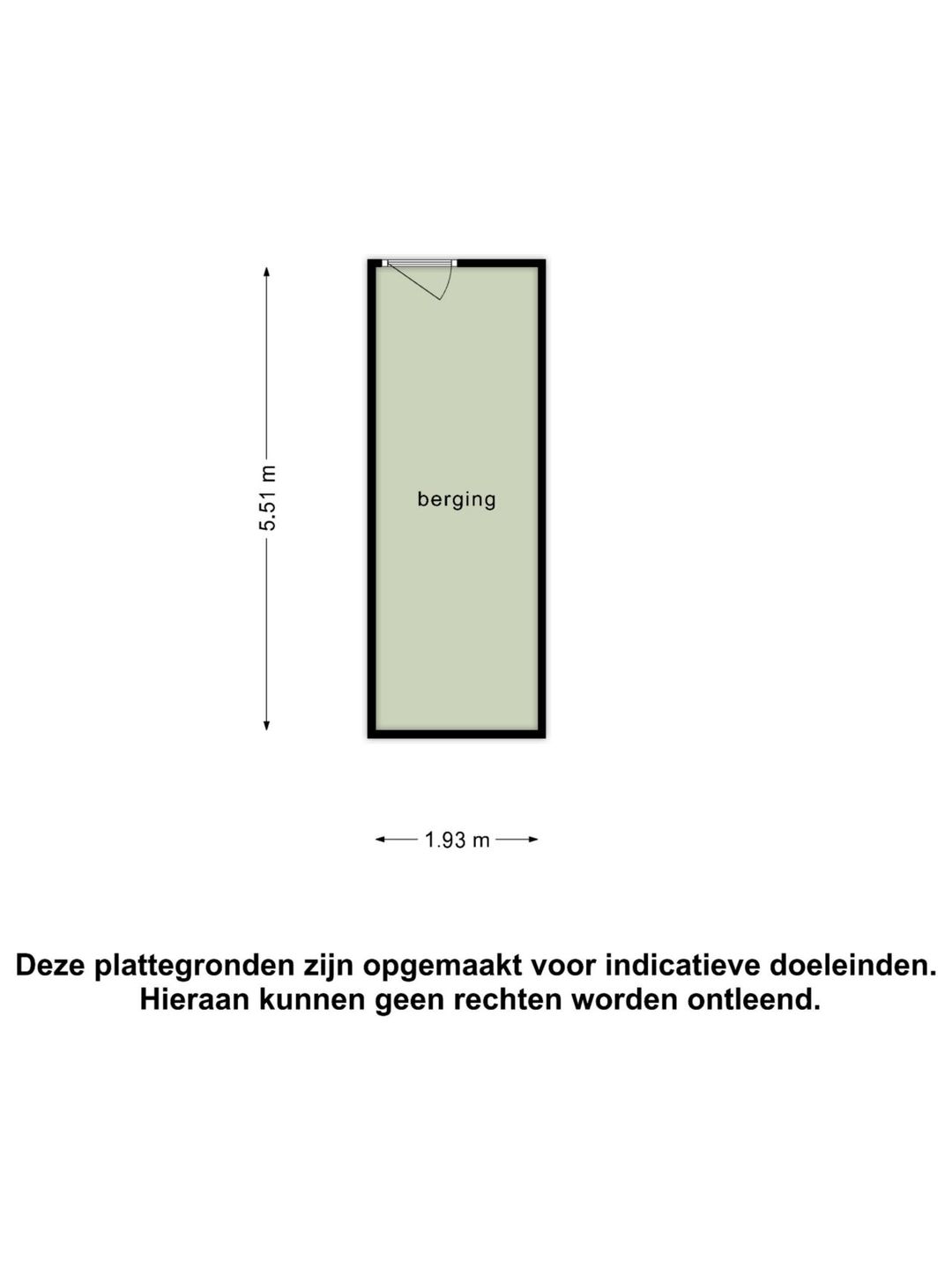 5.51 m

berging

1.93 m

Deze plattegronden zijn opgemaakt voor indicatieve doeleinden.
Hieraan kunnen geen rechten worden ontleend.